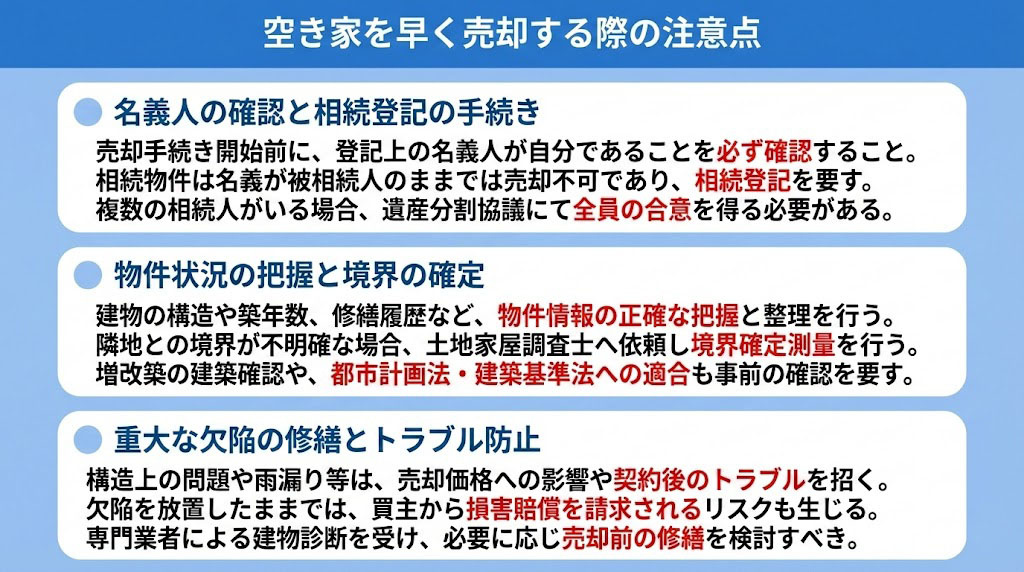 空き家を早く売却する際の注意点

名義人の確認と相続登記の手続き

売却手続き開始前に、登記上の名義人が自分であることを必ず確認すること。
相続物件は名義が被相続人のままでは売却不可であり、相続登記を要す。
複数の相続人がいる場合、遺産分割協議にて全員の合意を得る必要がある。

物件状況の把握と境界の確定

建物の構造や築年数、修繕履歴など、物件情報の正確な把握と整理を行う。
隣地との境界が不明確な場合、土地家屋調査士へ依頼し境界確定測量を行う。
増改築の建築確認や、都市計画法・建築基準法への適合も事前の確認を要す。

重大な欠陥の修繕とトラブル防止

構造上の問題や雨漏り等は、売却価格への影響や契約後のトラブルを招く。
欠陥を放置したままでは、買主から損害賠償を請求されるリスクも生じる。
専門業者による建物診断を受け、必要に応じ売却前の修繕を検討すべき。